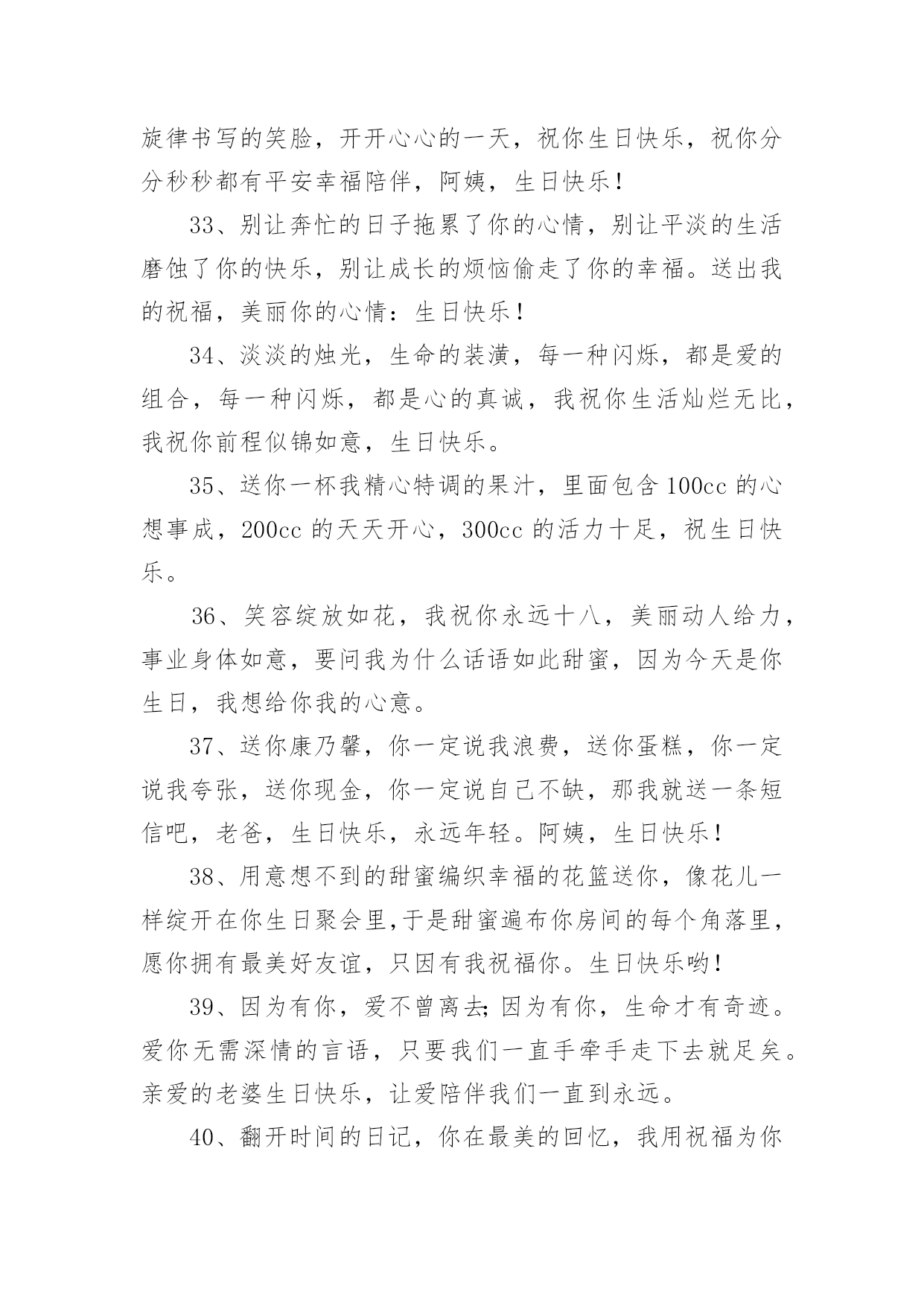 旋律书写的笑脸，开开心心的一天，祝你生日快乐，祝你分分秒秒都有平安幸福陪伴，阿姨，生日快乐！

33、别让奔忙的日子拖累了你的心情，别让平淡的生活磨蚀了你的快乐，别让成长的烦恼偷走了你的幸福。送出我的祝福，美丽你的心情：生日快乐！

34、淡淡的烛光，生命的装潢，每一种闪烁，都是爱的组合，每一种闪烁，都是心的真诚，我祝你生活灿烂无比，我祝你前程似锦如意，生日快乐。

35、送你一杯我精心特调的果汁，里面包含100cc的心想事成，200cc的天天开心，300cc的活力十足，祝生日快乐。

36、笑容绽放如花，我祝你永远十八，美丽动人给力，事业身体如意，要问我为什么话语如此甜蜜，因为今天是你生日，我想给你我的心意。

37、送你康乃馨，你一定说我浪费，送你蛋糕，你一定说我夸张，送你现金，你一定说自己不缺，那我就送一条短信吧，老爸，生日快乐，永远年轻。阿姨，生日快乐！

38、用意想不到的甜蜜编织幸福的花篮送你，像花儿一样绽开在你生日聚会里,于是甜蜜遍布你房间的每个角落里，愿你拥有最美好友谊，只因有我祝福你。生日快乐哟！

39、因为有你，爱不曾离去;因为有你，生命才有奇迹。爱你无需深情的言语，只要我们一直手牵手走下去就足矣。亲爱的老婆生日快乐，让爱陪伴我们一直到永远。

40、翻开时间的日记，你在最美的回忆，我用祝福为你